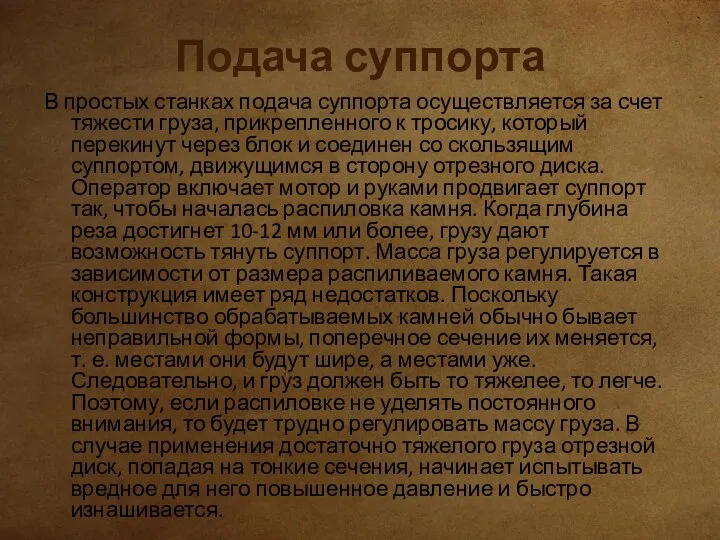 Подача суппорта

В простых станках подача суппорта осуществляется за счет тяжести груза, прикрепленного к тросику, который перекинут через блок и соединен со скользящим суппортом, движущимся в сторону отрезного диска. Оператор включает мотор и руками продвигает суппорт так, чтобы началась распиловка камня. Когда глубина реза достигнет 10-12 мм или более, грузу дают возможность тянуть суппорт. Масса груза регулируется в зависимости от размера распиливаемого камня. Такая конструкция имеет ряд недостатков. Поскольку большинство обрабатываемых камней обычно бывает неправильной формы, поперечное сечение их меняется, т. е. местами они будут шире, а местами уже. Следовательно, и груз должен быть то тяжелее, то легче. Поэтому, если распиловке не уделять постоянного внимания, то будет трудно регулировать массу груза. В случае применения достаточно тяжелого груза отрезной диск, попадая на тонкие сечения, начинает испытывать вредное для него повышенное давление и быстро изнашивается.